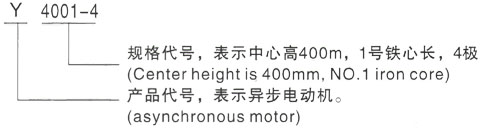 Y 4001-4

规格代号，表示中心高400m，1号铁心长，4极
(Center height is 400mm, NO.1 iron core)

产品代号，表示异步电动机。
(asynchronous motor)